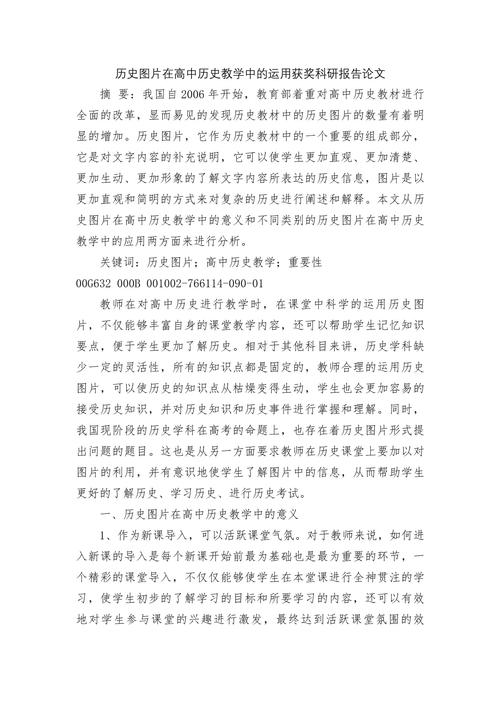 历史图片在高中历史教学中的运用获奖科研报告论文

摘 要：我国自2006年开始，教育部着重对高中历史教材进行全面的改革，显而易见的发现历史教材中的历史图片的数量有着明显的增加。历史图片，它作为历史教材中的一个重要的组成部分，它是对文字内容的补充说明，它可以使学生更加直观、更加清楚、更加生动、更加形象的了解文字内容所表达的历史信息，图片是以更加直观和简明的方式来对复杂的历史进行阐述和解释。本文从历史图片在高中历史教学中的意义和不同类别的历史图片在高中历史教学中的应用两方面来进行分析。

关键词：历史图片；高中历史教学；重要性

00G632 000B 001002-766114-090-01

教师在对高中历史进行教学时，在课堂中科学的运用历史图片，不仅能够丰富自身的课堂教学内容，还可以帮助学生记忆知识要点，便于学生更加了解历史。相对于其他科目来讲，历史学科缺少一定的灵活性，所有的知识点都是固定的，教师合理的运用历史图片，可以使历史的知识点从枯燥变得生动，学生也会更加容易的接受历史知识，并对历史知识和历史事件进行掌握和理解。同时，我国现阶段的历史学科在高考的命题上，也存在着历史图片形式提出问题的题目。这也是从另一方面要求教师在历史课堂上要加以对图片的利用，并有意识地使学生了解图片中的信息，从而帮助学生更好的了解历史、学习历史、进行历史考试。

一、历史图片在高中历史教学中的意义

1、作为新课导入，可以活跃课堂气氛。对于教师来说，如何进入新课的导入是每个新课开始前最为基础也是最为重要的环节，一个精彩的课堂导入，不仅仅能够使学生在本堂课进行全神贯注的学习，使学生初步的了解学习的目标和所要学习的内容，还可以有效地对学生参与课堂的兴趣进行激发，最终达到活跃课堂氛围的效